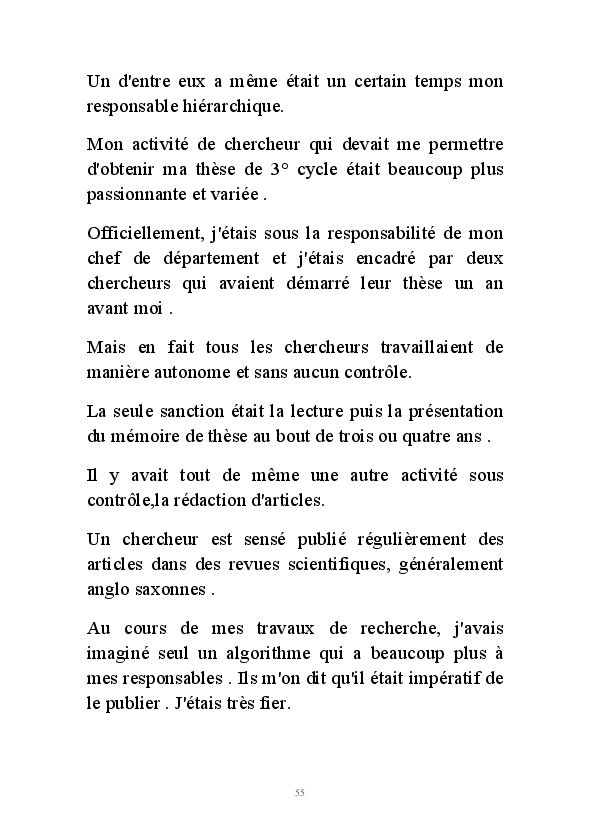 Un d'entre eux a même était un certain temps mon responsable hiérarchique.

Mon activité de chercheur qui devait me permettre d'obtenir ma thèse de 3° cycle était beaucoup plus passionnante et variée .

Officiellement, j'étais sous la responsabilité de mon chef de département et j'étais encadré par deux chercheurs qui avaient démarré leur thèse un an avant moi .

Mais en fait tous les chercheurs travaillaient de manière autonome et sans aucun contrôle.

La seule sanction était la lecture puis la présentation du mémoire de thèse au bout de trois ou quatre ans .

Il y avait tout de même une autre activité sous contrôle,la rédaction d'articles.

Un chercheur est sensé publié régulièrement des articles dans des revues scientifiques, généralement anglo saxonnes .

Au cours de mes travaux de recherche, j'avais imaginé seul un algorithme qui a beaucoup plus à mes responsables . Ils m'on dit qu'il était impératif de le publier . J'étais très fier.

55